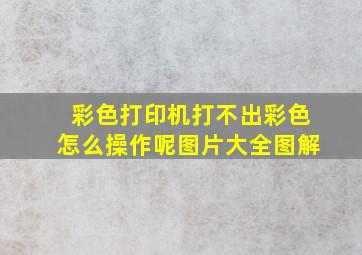 彩色打印机打不出彩色
怎么操作呢图片大全图解